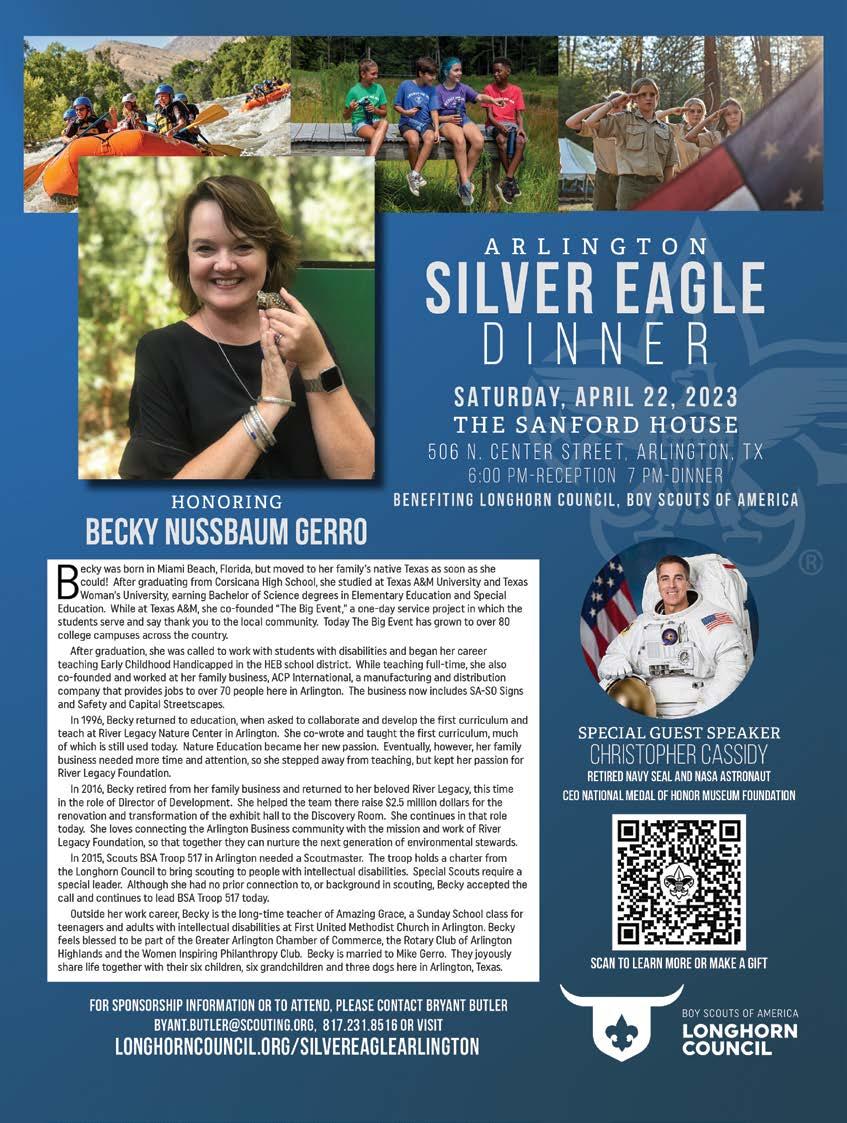 ARLINGTON
SILVER EAGLE
DINNER

SATURDAY, APRIL 22, 2023
THE SANFORD HOUSE
506 N. CENTER STREET, ARLINGTON, TX
6:00 PM-RECEPTION 7 PM-DINNER
BENEFITING LONGHORN COUNCIL, BOY SCOUTS OF AMERICA

HONORING
BECKY NUSSBAUM GERRO

Becky was born in Miami Beach, Florida, but moved to her family's native Texas as soon as she could! After graduating from Corsicana High School, she studied at Texas A&M University and Texas Woman's University, earning Bachelor of Science degrees in Elementary Education and Special Education. While at Texas A&M, she co-founded "The Big Event," a one-day service project in which the students serve and say thank you to the local community. Today The Big Event has grown to over 80 college campuses across the country.

After graduation, she was called to work with students with disabilities and began her career teaching Early Childhood Handicapped in the HEB school district. While teaching full-time, she also co-founded and worked at her family business, ACP International, a manufacturing and distribution company that provides jobs to over 70 people here in Arlington. The business now includes SA-SO Signs and Safety and Capital Streetscapes.

In 1996, Becky returned to education, when asked to collaborate and develop the first curriculum and teach at River Legacy Nature Center in Arlington. She co-wrote and taught the first curriculum, much of which is still used today. Nature Education became her new passion. Eventually, however, her family business needed more time and attention, so she stepped away from teaching, but kept her passion for River Legacy Foundation.

In 2016, Becky retired from her family business and returned to her beloved River Legacy, this time in the role of Director of Development. She helped the team there raise $2.5 million dollars for the renovation and transformation of the exhibit hall to the Discovery Room. She continues in that role today. She loves connecting the Arlington Business community with the mission and work of River Legacy Foundation, so that together they can nurture the next generation of environmental stewards.

In 2015, Scouts BSA Troop 517 in Arlington needed a Scoutmaster. The troop holds a charter from the Longhorn Council to bring scouting to people with intellectual disabilities. Special Scouts require a special leader. Although she had no prior connection to, or background in scouting, Becky accepted the call and continues to lead BSA Troop 517 today.

Outside her work career, Becky is the long-time teacher of Amazing Grace, a Sunday School class for teenagers and adults with intellectual disabilities at First United Methodist Church in Arlington. Becky feels blessed to be part of the Greater Arlington Chamber of Commerce, the Rotary Club of Arlington Highlands and the Women Inspiring Philanthropy Club. Becky is married to Mike Gerro. They joyously share life together with their six children, six grandchildren and three dogs here in Arlington, Texas.

SPECIAL GUEST SPEAKER
CHRISTOPHER CASSIDY
RETIRED NAVY SEAL AND NASA ASTRONAUT
CEO NATIONAL MEDAL OF HONOR MUSEUM FOUNDATION

SCAN TO LEARN MORE OR MAKE A GIFT

FOR SPONSORSHIP INFORMATION OR TO ATTEND, PLEASE CONTACT BRYANT BUTLER
BYANT.BUTLER@SCOUTING.ORG, 817.231.8516 OR VISIT
LONGHORNCOUNCIL.ORG/SILVEREAGLEARLINGTON

BOY SCOUTS OF AMERICA
LONGHORN COUNCIL